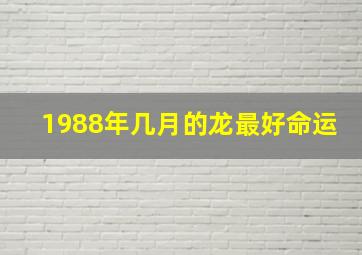 1988年几月的龙最好命运